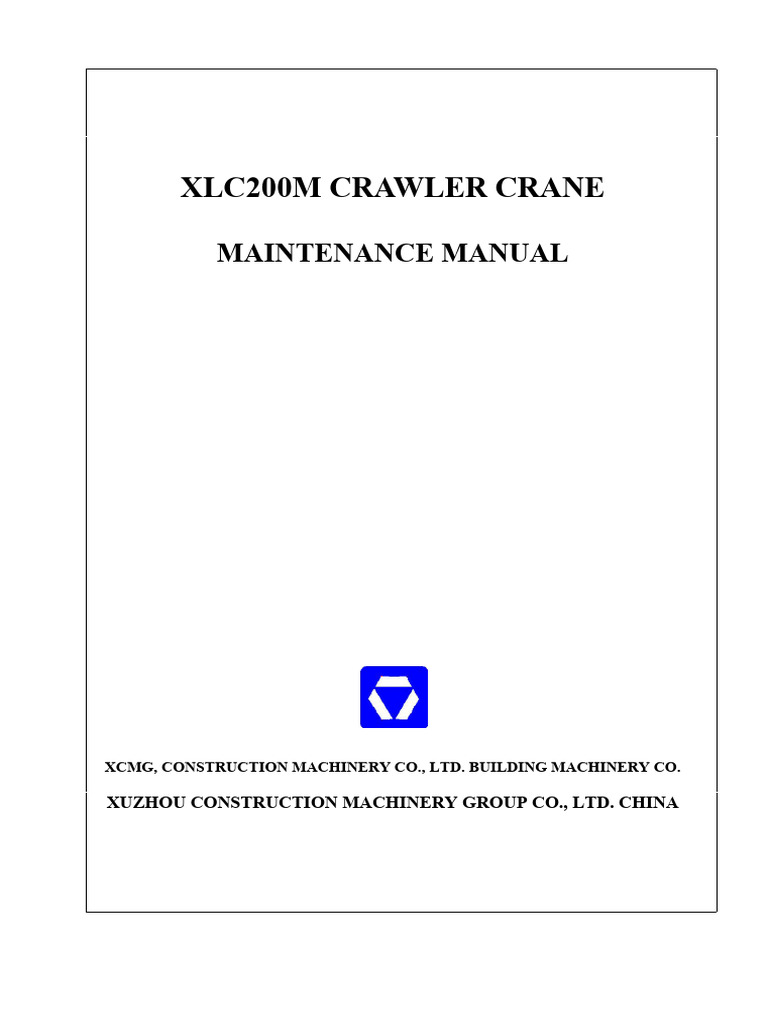 XLC200M CRAWLER CRANE

MAINTENANCE MANUAL

XCMG, CONSTRUCTION MACHINERY CO., LTD. BUILDING MACHINERY CO.

XUZHOU CONSTRUCTION MACHINERY GROUP CO., LTD. CHINA